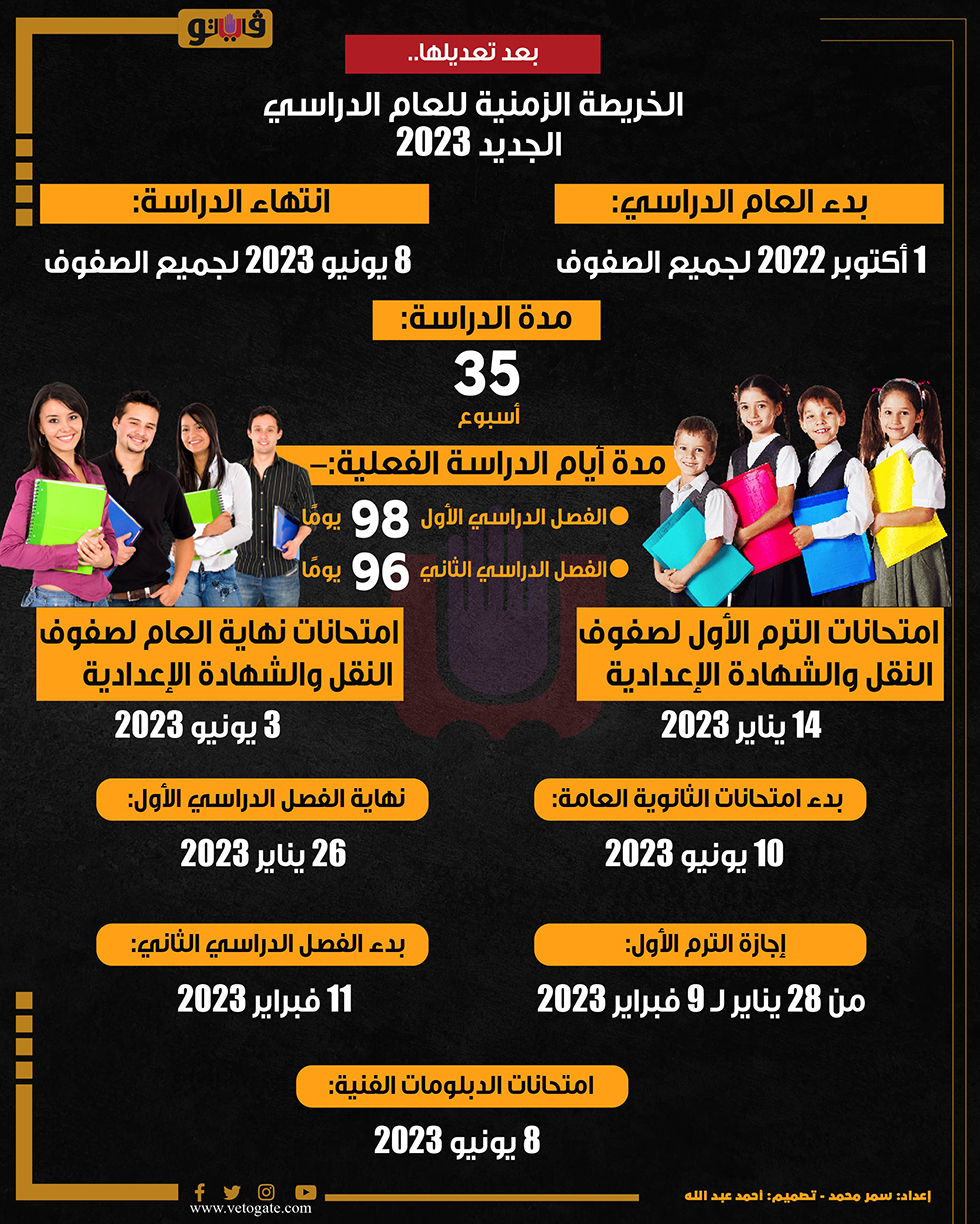 فيتو

بعد تعديلها..

الخريطة الزمنية للعام الدراسي الجديد 2023

بدء العام الدراسي:

1 أكتوبر 2022 لجميع الصفوف

انتهاء الدراسة:

8 يونيو 2023 لجميع الصفوف

مدة الدراسة:

35
أسبوع

مدة أيام الدراسة الفعلية:-

الفصل الدراسي الأول 98 يومًا

الفصل الدراسي الثاني 96 يومًا

امتحانات الترم الأول لصفوف النقل والشهادة الإعدادية

14 يناير 2023

امتحانات نهاية العام لصفوف النقل والشهادة الإعدادية

3 يونيو 2023

بدء امتحانات الثانوية العامة:

10 يونيو 2023

نهاية الفصل الدراسي الأول:

26 يناير 2023

إجازة الترم الأول:

من 28 يناير لـ 9 فبراير 2023

بدء الفصل الدراسي الثاني:

11 فبراير 2023

امتحانات الدبلومات الفنية:

8 يونيو 2023

www.vetogate.com

إعداد: سمر محمد - تصميم: أحمد عبد الله